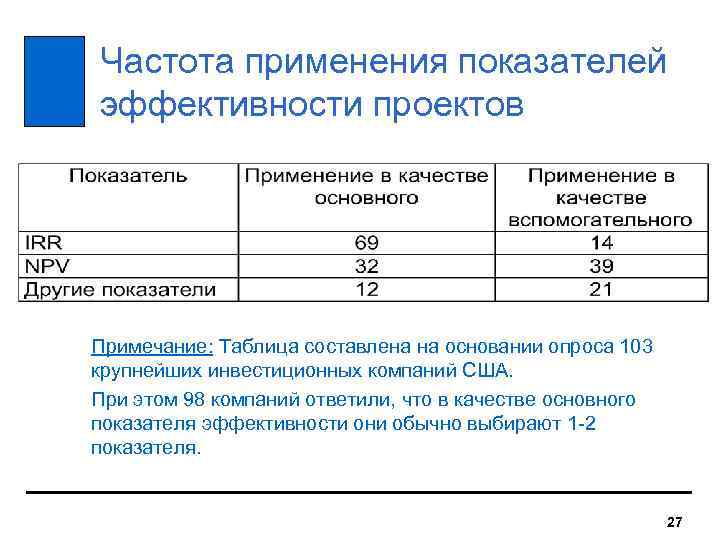 Частота применения показателей эффективности проектов

| Показатель | Применение в качестве основного | Применение в качестве вспомогательного |
|---|---|---|
| IRR | 69 | 14 |
| NPV | 32 | 39 |
| Другие показатели | 12 | 21 |

Примечание: Таблица составлена на основании опроса 103 крупнейших инвестиционных компаний США.

При этом 98 компаний ответили, что в качестве основного показателя эффективности они обычно выбирают 1-2 показателя.

27